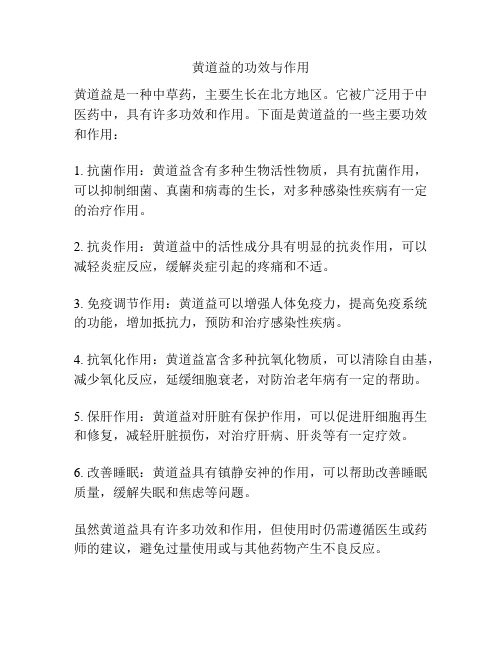 黄道益的功效与作用

黄道益是一种中草药，主要生长在北方地区。它被广泛用于中医药中，具有许多功效和作用。下面是黄道益的一些主要功效和作用：

1. 抗菌作用：黄道益含有多种生物活性物质，具有抗菌作用，可以抑制细菌、真菌和病毒的生长，对多种感染性疾病有一定的治疗作用。

2. 抗炎作用：黄道益中的活性成分具有明显的抗炎作用，可以减轻炎症反应，缓解炎症引起的疼痛和不适。

3. 免疫调节作用：黄道益可以增强人体免疫力，提高免疫系统的功能，增加抵抗力，预防和治疗感染性疾病。

4. 抗氧化作用：黄道益富含多种抗氧化物质，可以清除自由基，减少氧化反应，延缓细胞衰老，对防治老年病有一定的帮助。

5. 保肝作用：黄道益对肝脏有保护作用，可以促进肝细胞再生和修复，减轻肝脏损伤，对治疗肝病、肝炎等有一定疗效。

6. 改善睡眠：黄道益具有镇静安神的作用，可以帮助改善睡眠质量，缓解失眠和焦虑等问题。

虽然黄道益具有许多功效和作用，但使用时仍需遵循医生或药师的建议，避免过量使用或与其他药物产生不良反应。